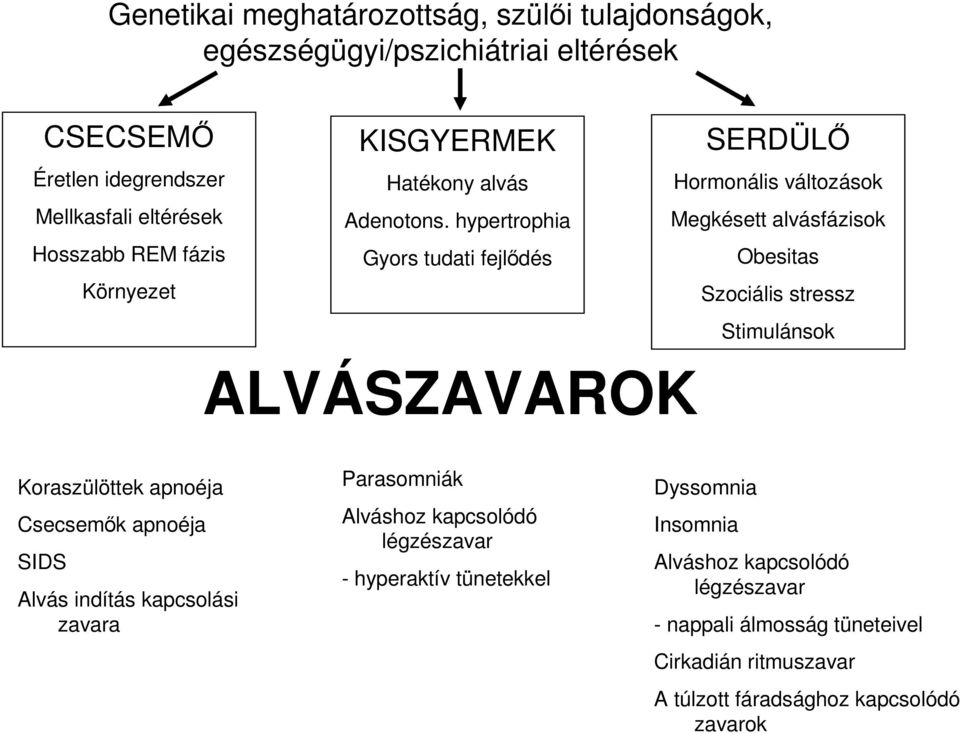 Genetikai meghatározottság, szülői tulajdonságok, egészségügyi/pszichiátriai eltérések

CSECSEMŐ
Éretlen idegrendszer
Mellkasfali eltérések
Hosszabb REM fázis
Környezet

KISGYERMEK
Hatékony alvás
Adenotons. hypertrophia
Gyors tudati fejlődés

SERDÜLŐ
Hormonális változások
Megkésett alvásfázisok
Obesitas
Szociális stressz
Stimulánsok

ALVÁSZAVAROK

Koraszülöttek apnoéja
Csecsemők apnoéja
SIDS
Alvás indítás kapcsolási zavara

Parasomniák
Alváshoz kapcsolódó légzészavar
- hyperaktív tünetekkel

Dyssomnia
Insomnia
Alváshoz kapcsolódó légzészavar
- nappali álmosság tüneteivel
Cirkadián ritmuszavar
A túlzott fáradsághoz kapcsolódó zavarok